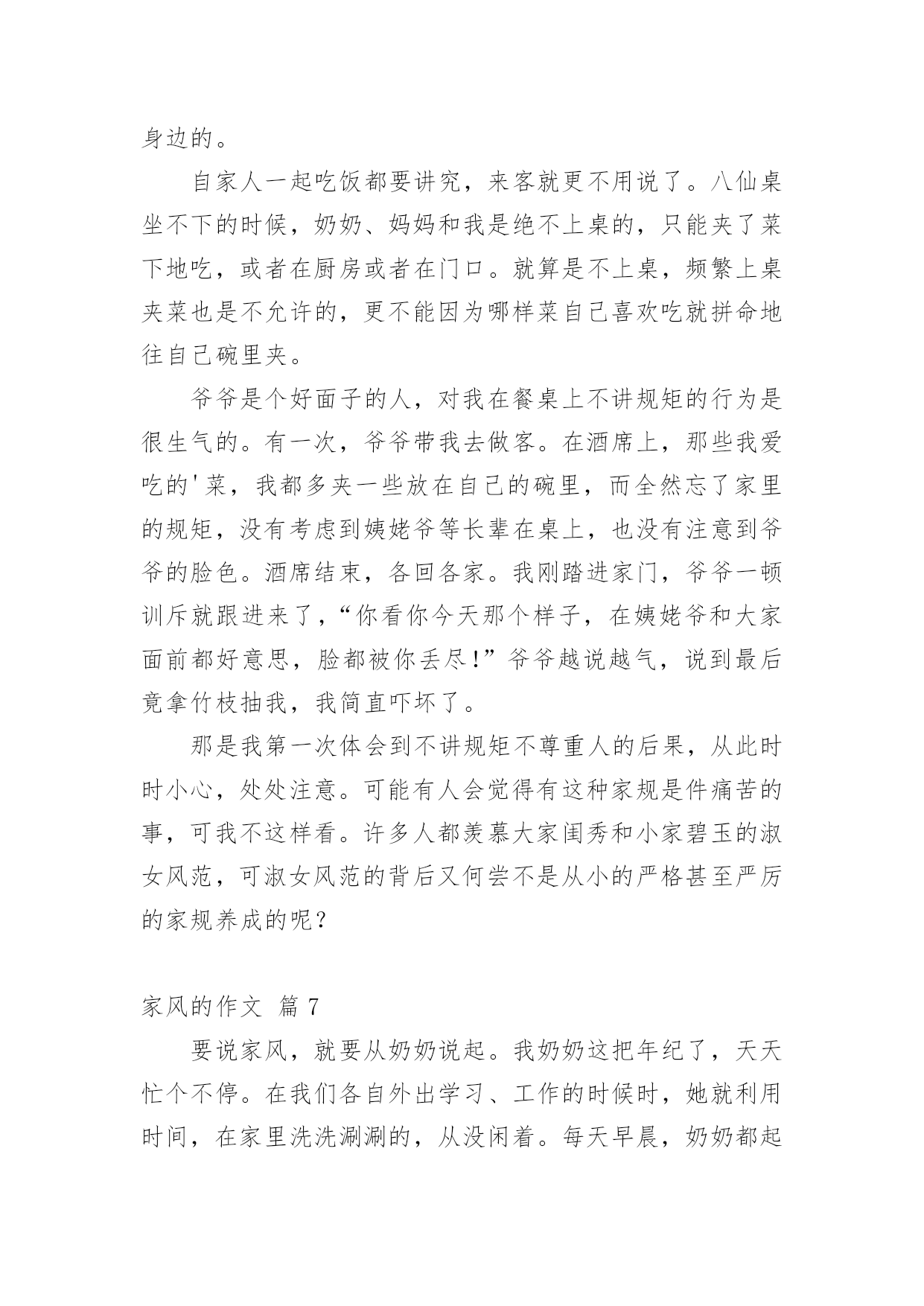 身边的。

自家人一起吃饭都要讲究，来客就更不用说了。八仙桌坐不下的时候，奶奶、妈妈和我是绝不上桌的，只能夹了菜下地吃，或者在厨房或者在门口。就算是不上桌，频繁上桌夹菜也是不允许的，更不能因为哪样菜自己喜欢吃就拼命地往自己碗里夹。

爷爷是个好面子的人，对我在餐桌上不讲规矩的行为是很生气的。有一次，爷爷带我去做客。在酒席上，那些我爱吃的'菜，我都多夹一些放在自己的碗里，而全然忘了家里的规矩，没有考虑到姨姥爷等长辈在桌上，也没有注意到爷爷的脸色。酒席结束，各回各家。我刚踏进家门，爷爷一顿训斥就跟进来了，“你看你今天那个样子，在姨姥爷和大家面前都好意思，脸都被你丢尽！”爷爷越说越气，说到最后竟拿竹枝抽我，我简直吓坏了。

那是我第一次体会到不讲规矩不尊重人的后果，从此时时小心，处处注意。可能有人会觉得有这种家规是件痛苦的事，可我不这样看。许多人都羡慕大家闺秀和小家碧玉的淑女风范，可淑女风范的背后又何尝不是从小的严格甚至严厉的家规养成的呢？

家风的作文 篇 7

要说家风，就要从奶奶说起。我奶奶这把年纪了，天天忙个不停。在我们各自外出学习、工作的时候时，她就利用时间，在家里洗洗涮涮的，从没闲着。每天早晨，奶奶都起